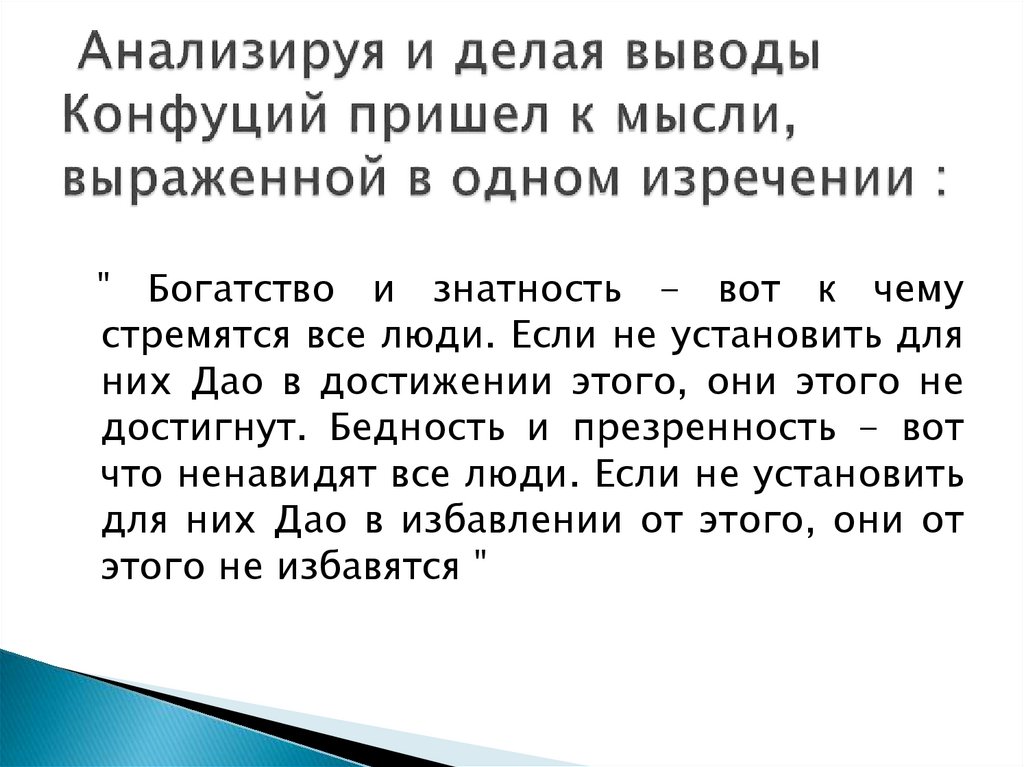 Анализируя и делая выводы Конфуций пришел к мысли, выраженной в одном изречении :

" Богатство и знатность - вот к чему стремятся все люди. Если не установить для них Дао в достижении этого, они этого не достигнут. Бедность и презренность - вот что ненавидят все люди. Если не установить для них Дао в избавлении от этого, они от этого не избавятся "